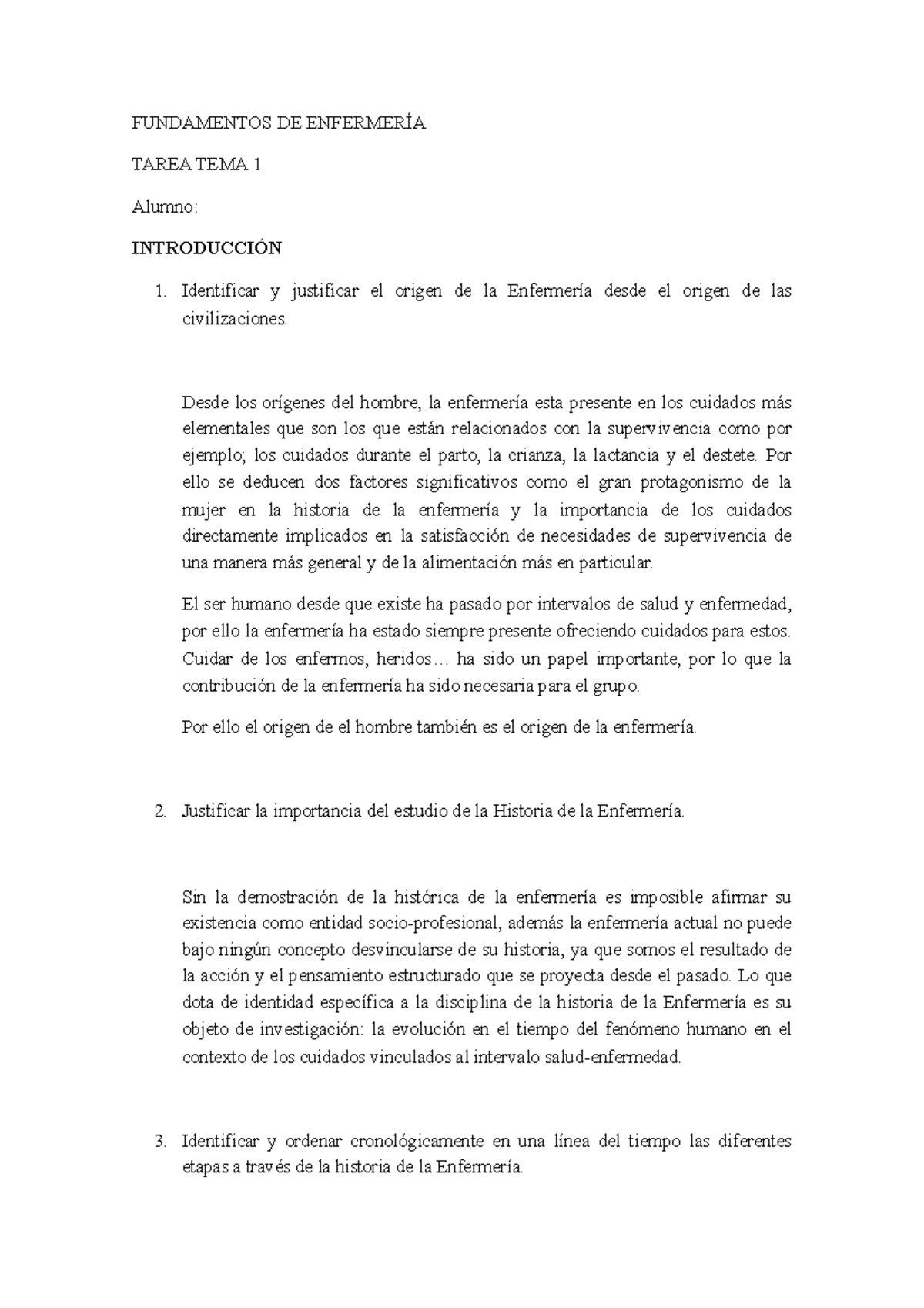 FUNDAMENTOS DE ENFERMERÍA

TAREA TEMA 1

Alumno:

INTRODUCCIÓN

1. Identificar y justificar el origen de la Enfermería desde el origen de las civilizaciones.

Desde los orígenes del hombre, la enfermería esta presente en los cuidados más elementales que son los que están relacionados con la supervivencia como por ejemplo; los cuidados durante el parto, la crianza, la lactancia y el destete. Por ello se deducen dos factores significativos como el gran protagonismo de la mujer en la historia de la enfermería y la importancia de los cuidados directamente implicados en la satisfacción de necesidades de supervivencia de una manera más general y de la alimentación más en particular.

El ser humano desde que existe ha pasado por intervalos de salud y enfermedad, por ello la enfermería ha estado siempre presente ofreciendo cuidados para estos. Cuidar de los enfermos, heridos… ha sido un papel importante, por lo que la contribución de la enfermería ha sido necesaria para el grupo.

Por ello el origen de el hombre también es el origen de la enfermería.

2. Justificar la importancia del estudio de la Historia de la Enfermería.

Sin la demostración de la histórica de la enfermería es imposible afirmar su existencia como entidad socio-profesional, además la enfermería actual no puede bajo ningún concepto desvincularse de su historia, ya que somos el resultado de la acción y el pensamiento estructurado que se proyecta desde el pasado. Lo que dota de identidad específica a la disciplina de la historia de la Enfermería es su objeto de investigación: la evolución en el tiempo del fenómeno humano en el contexto de los cuidados vinculados al intervalo salud-enfermedad.

3. Identificar y ordenar cronológicamente en una línea del tiempo las diferentes etapas a través de la historia de la Enfermería.